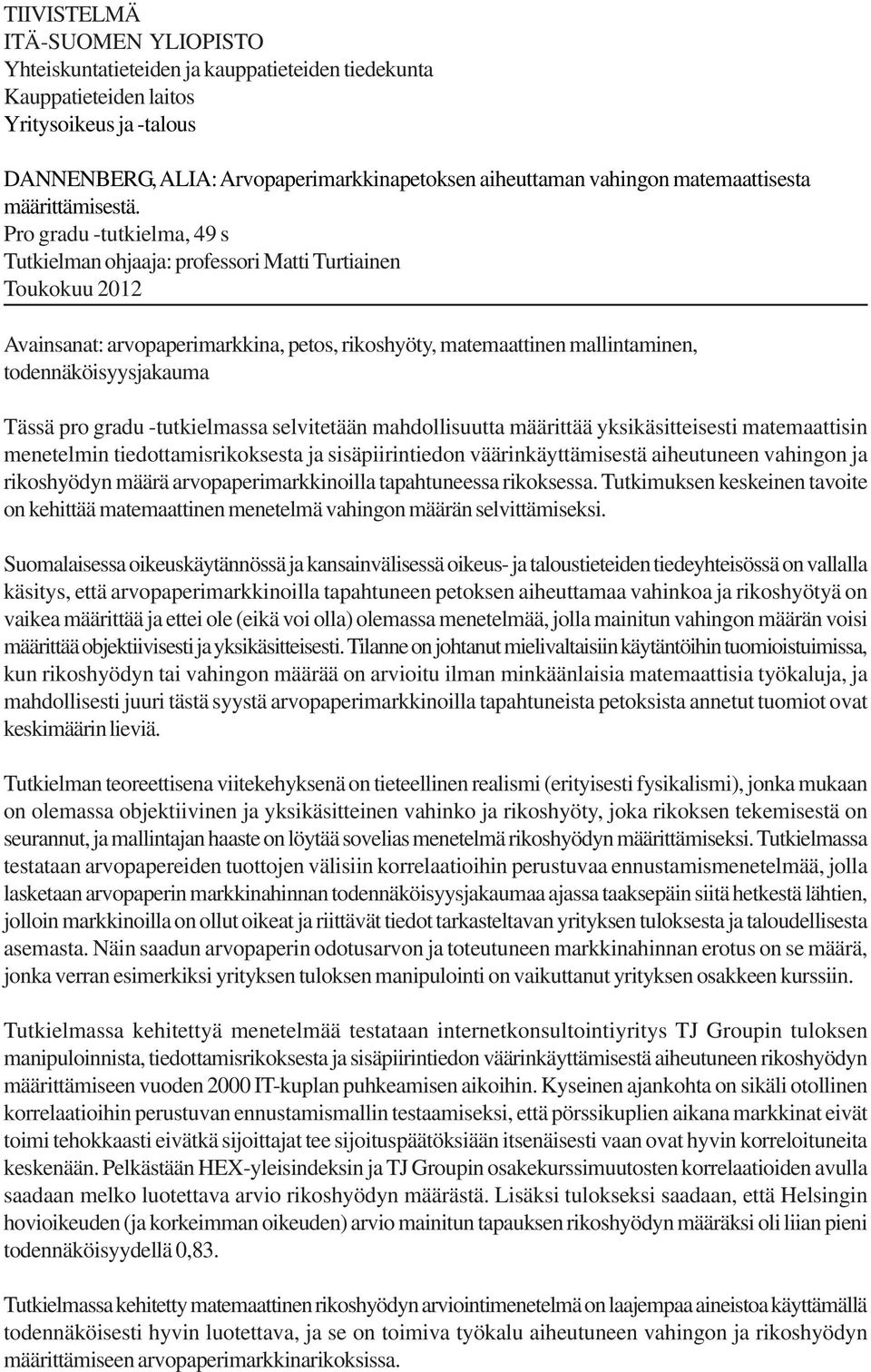 TIIVISTELMÄ
ITÄ-SUOMEN YLIOPISTO
Yhteiskuntatieteiden ja kauppatieteiden tiedekunta
Kauppatieteiden laitos
Yritysoikeus ja -talous

DANNENBERG, ALIA: Arvopaperimarkkinapetoksen aiheuttaman vahingon matemaattisesta määrittämisestä.
Pro gradu -tutkielma, 49 s
Tutkielman ohjaaja: professori Matti Turtiainen
Toukokuu 2012

Avainsanat: arvopaperimarkkina, petos, rikoshyöty, matemaattinen mallintaminen, todennäköisyysjakauma

Tässä pro gradu -tutkielmassa selvitetään mahdollisuutta määrittää yksikäsitteisesti matemaattisin menetelmin tiedottamisrikoksesta ja sisäpiirintiedon väärinkäyttämisestä aiheutuneen vahingon ja rikoshyödyn määrä arvopaperimarkkinoilla tapahtuneessa rikoksessa. Tutkimuksen keskeinen tavoite on kehittää matemaattinen menetelmä vahingon määrän selvittämiseksi.

Suomalaisessa oikeuskäytännössä ja kansainvälisessä oikeus- ja taloustieteiden tiedeyhteisössä on vallalla käsitys, että arvopaperimarkkinoilla tapahtuneen petoksen aiheuttamaa vahinkoa ja rikoshyötyä on vaikea määrittää ja ettei ole (eikä voi olla) olemassa menetelmää, jolla mainitun vahingon määrän voisi määrittää objektiivisesti ja yksikäsitteisesti. Tilanne on johtanut mielivaltaisiin käytäntöihin tuomioistuimissa, kun rikoshyödyn tai vahingon määrää on arvioitu ilman minkäänlaisia matemaattisia työkaluja, ja mahdollisesti juuri tästä syystä arvopaperimarkkinoilla tapahtuneista petoksista annetut tuomiot ovat keskimäärin lieviä.

Tutkielman teoreettisena viitekehyksenä on tieteellinen realismi (erityisesti fysikalismi), jonka mukaan on olemassa objektiivinen ja yksikäsitteinen vahinko ja rikoshyöty, joka rikoksen tekemisestä on seurannut, ja mallintajan haaste on löytää sovelias menetelmä rikoshyödyn määrittämiseksi. Tutkielmassa testataan arvopapereiden tuottojen välisiin korrelaatioihin perustuvaa ennustamismenetelmää, jolla lasketaan arvopaperin markkinahinnan todennäköisyysjakaumaa ajassa taaksepäin siitä hetkestä lähtien, jolloin markkinoilla on ollut oikeat ja riittävät tiedot tarkasteltavan yrityksen tuloksesta ja taloudellisesta asemasta. Näin saadun arvopaperin odotusarvon ja toteutuneen markkinahinnan erotus on se määrä, jonka verran esimerkiksi yrityksen tuloksen manipulointi on vaikuttanut yrityksen osakkeen kurssiin.

Tutkielmassa kehitettyä menetelmää testataan internetkonsultointiyritys TJ Groupin tuloksen manipuloinnista, tiedottamisrikoksesta ja sisäpiirintiedon väärinkäyttämisestä aiheutuneen rikoshyödyn määrittämiseen vuoden 2000 IT-kuplan puhkeamisen aikoihin. Kyseinen ajankohta on sikäli otollinen korrelaatioihin perustuvan ennustamismallin testaamiseksi, että pörssikuplien aikana markkinat eivät toimi tehokkaasti eivätkä sijoittajat tee sijoituspäätöksiään itsenäisesti vaan ovat hyvin korreloituneita keskenään. Pelkästään HEX-yleisindeksin ja TJ Groupin osakekurssimuutosten korrelaatioiden avulla saadaan melko luotettava arvio rikoshyödyn määrästä. Lisäksi tulokseksi saadaan, että Helsingin hovioikeuden (ja korkeimman oikeuden) arvio mainitun tapauksen rikoshyödyn määräksi oli liian pieni todennäköisyydellä 0,83.

Tutkielmassa kehitetty matemaattinen rikoshyödyn arviointimenetelmä on laajempaa aineistoa käyttämällä todennäköisesti hyvin luotettava, ja se on toimiva työkalu aiheutuneen vahingon ja rikoshyödyn määrittämiseen arvopaperimarkkinarikoksissa.